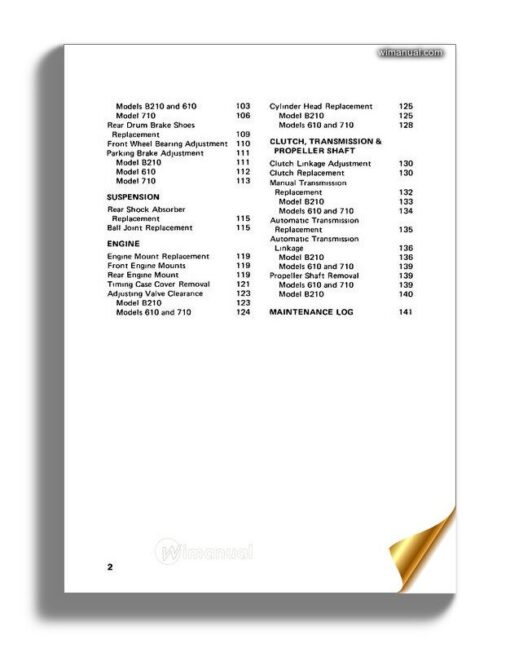 wimanual.com

Models B210 and 610 103
Model 710 106
Rear Drum Brake Shoes Replacement 109
Front Wheel Bearing Adjustment 110
Parking Brake Adjustment 111
Model B210 111
Model 610 112
Model 710 113

SUSPENSION

Rear Shock Absorber Replacement 115
Ball Joint Replacement 115

ENGINE

Engine Mount Replacement 119
Front Engine Mounts 119
Rear Engine Mount 119
Timing Case Cover Removal 121
Adjusting Valve Clearance 123
Model B210 123
Models 610 and 710 124

Cylinder Head Replacement 125
Model B210 125
Models 610 and 710 128

CLUTCH, TRANSMISSION & PROPELLER SHAFT

Clutch Linkage Adjustment 130
Clutch Replacement 130
Manual Transmission Replacement 132
Model B210 133
Models 610 and 710 134
Automatic Transmission Replacement 135
Automatic Transmission Linkage 136
Model B210 136
Models 610 and 710 139
Propeller Shaft Removal 139
Models 610 and 710 139
Model B210 140

MAINTENANCE LOG 141

Wimanual

2